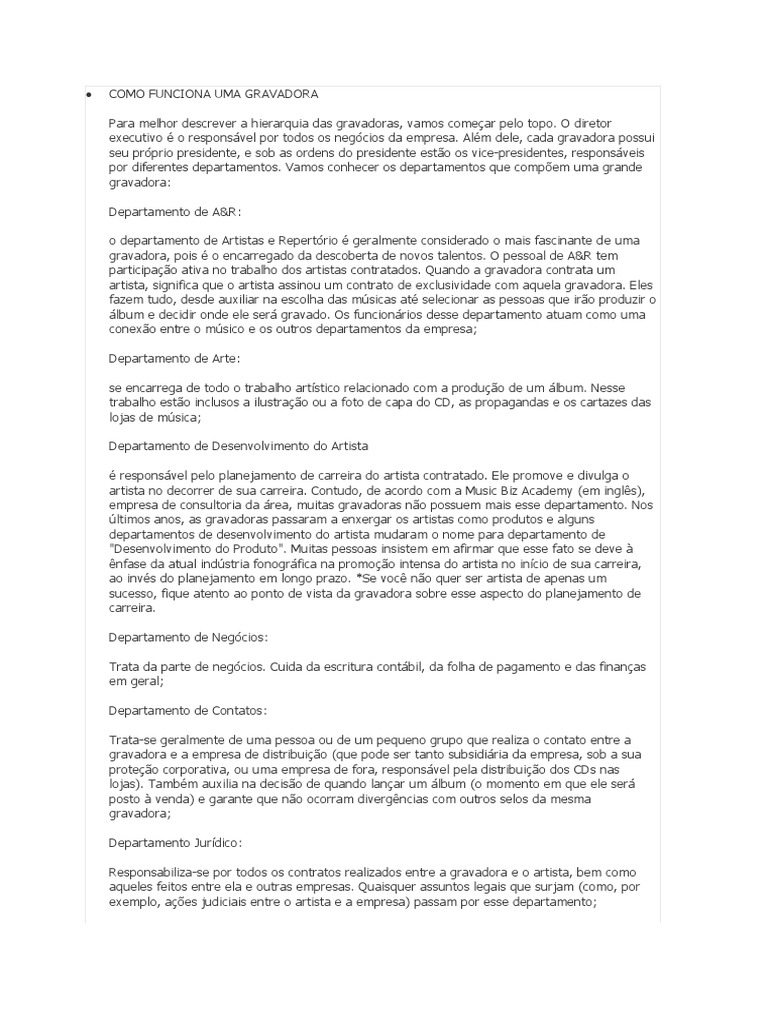 • COMO FUNCIONA UMA GRAVADORA

Para melhor descrever a hierarquia das gravadoras, vamos começar pelo topo. O diretor executivo é o responsável por todos os negócios da empresa. Além dele, cada gravadora possui seu próprio presidente, e sob as ordens do presidente estão os vice-presidentes, responsáveis por diferentes departamentos. Vamos conhecer os departamentos que compõem uma grande gravadora:

Departamento de A&R:

o departamento de Artistas e Repertório é geralmente considerado o mais fascinante de uma gravadora, pois é o encarregado da descoberta de novos talentos. O pessoal de A&R tem participação ativa no trabalho dos artistas contratados. Quando a gravadora contrata um artista, significa que o artista assinou um contrato de exclusividade com aquela gravadora. Eles fazem tudo, desde auxiliar na escolha das músicas até selecionar as pessoas que irão produzir o álbum e decidir onde ele será gravado. Os funcionários desse departamento atuam como uma conexão entre o músico e os outros departamentos da empresa;

Departamento de Arte:

se encarrega de todo o trabalho artístico relacionado com a produção de um álbum. Nesse trabalho estão inclusos a ilustração ou a foto de capa do CD, as propagandas e os cartazes das lojas de música;

Departamento de Desenvolvimento do Artista

é responsável pelo planejamento de carreira do artista contratado. Ele promove e divulga o artista no decorrer de sua carreira. Contudo, de acordo com a Music Biz Academy (em inglês), empresa de consultoria da área, muitas gravadoras não possuem mais esse departamento. Nos últimos anos, as gravadoras passaram a enxergar os artistas como produtos e alguns departamentos de desenvolvimento do artista mudaram o nome para departamento de "Desenvolvimento do Produto". Muitas pessoas insistem em afirmar que esse fato se deve à ênfase da atual indústria fonográfica na promoção intensa do artista no início de sua carreira, ao invés do planejamento em longo prazo. *Se você não quer ser artista de apenas um sucesso, fique atento ao ponto de vista da gravadora sobre esse aspecto do planejamento de carreira.

Departamento de Negócios:

Trata da parte de negócios. Cuida da escritura contábil, da folha de pagamento e das finanças em geral;

Departamento de Contatos:

Trata-se geralmente de uma pessoa ou de um pequeno grupo que realiza o contato entre a gravadora e a empresa de distribuição (que pode ser tanto subsidiária da empresa, sob a sua proteção corporativa, ou uma empresa de fora, responsável pela distribuição dos CDs nas lojas). Também auxilia na decisão de quando lançar um álbum (o momento em que ele será posto à venda) e garante que não ocorram divergências com outros selos da mesma gravadora;

Departamento Jurídico:

Responsabiliza-se por todos os contratos realizados entre a gravadora e o artista, bem como aqueles feitos entre ela e outras empresas. Quaisquer assuntos legais que surjam (como, por exemplo, ações judiciais entre o artista e a empresa) passam por esse departamento;